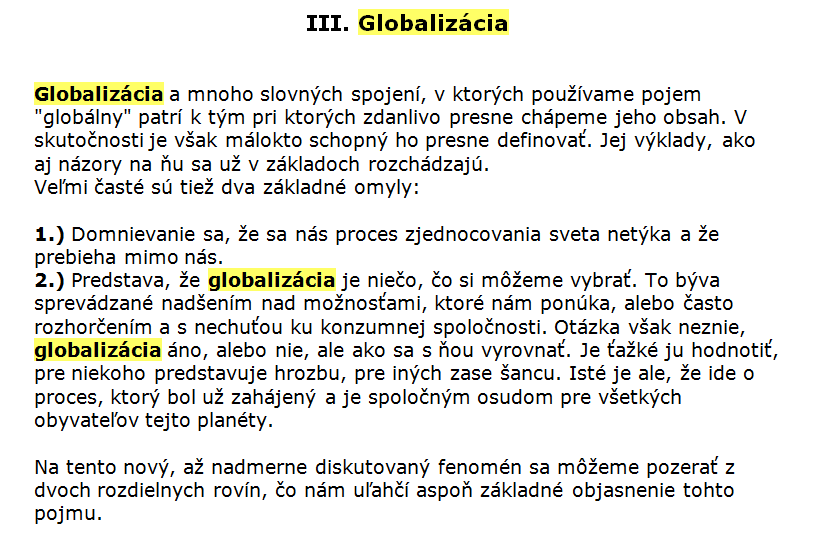 III. Globalizácia

Globalizácia a mnoho slovných spojení, v ktorých používame pojem "globálny" patrí k tým pri ktorých zdanlivo presne chápeme jeho obsah. V skutočnosti je však málokto schopný ho presne definovať. Jej výklady, ako aj názory na ňu sa už v základoch rozchádzajú.
Veľmi časté sú tiež dva základné omyly:

1.) Domnievanie sa, že sa nás proces zjednocovania sveta netýka a že prebieha mimo nás.
2.) Predstava, že globalizácia je niečo, čo si môžeme vybrať. To býva sprevádzané nadšením nad možnosťami, ktoré nám ponúka, alebo často rozhorčením a s nechuťou ku konzumnej spoločnosti. Otázka však neznie, globalizácia áno, alebo nie, ale ako sa s ňou vyrovnať. Je ťažké ju hodnotiť, pre niekoho predstavuje hrozbu, pre iných zase šancu. Isté je ale, že ide o proces, ktorý bol už zahájený a je spoločným osudom pre všetkých obyvateľov tejto planéty.

Na tento nový, až nadmerne diskutovaný fenomén sa môžeme pozerať z dvoch rozdielnych rovín, čo nám uľahčí aspoň základné objasnenie tohto pojmu.